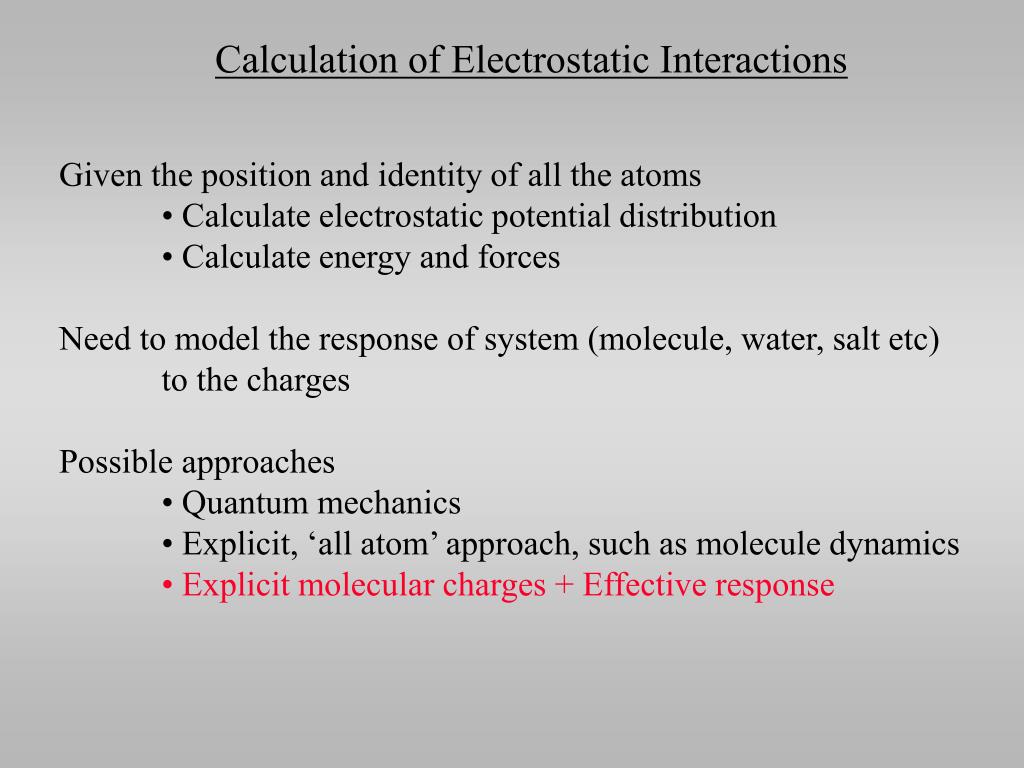 Calculation of Electrostatic Interactions

Given the position and identity of all the atoms
• Calculate electrostatic potential distribution
• Calculate energy and forces

Need to model the response of system (molecule, water, salt etc) to the charges

Possible approaches
• Quantum mechanics
• Explicit, ‘all atom’ approach, such as molecule dynamics
• Explicit molecular charges + Effective response